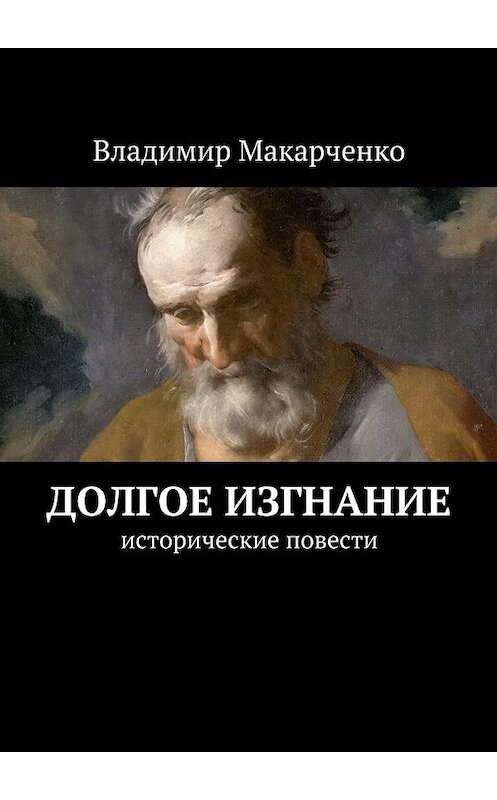 Владимир Макарченко

ДОЛГОЕ ИЗГНАНИЕ

исторические повести